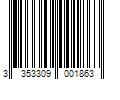 3 353309 001863